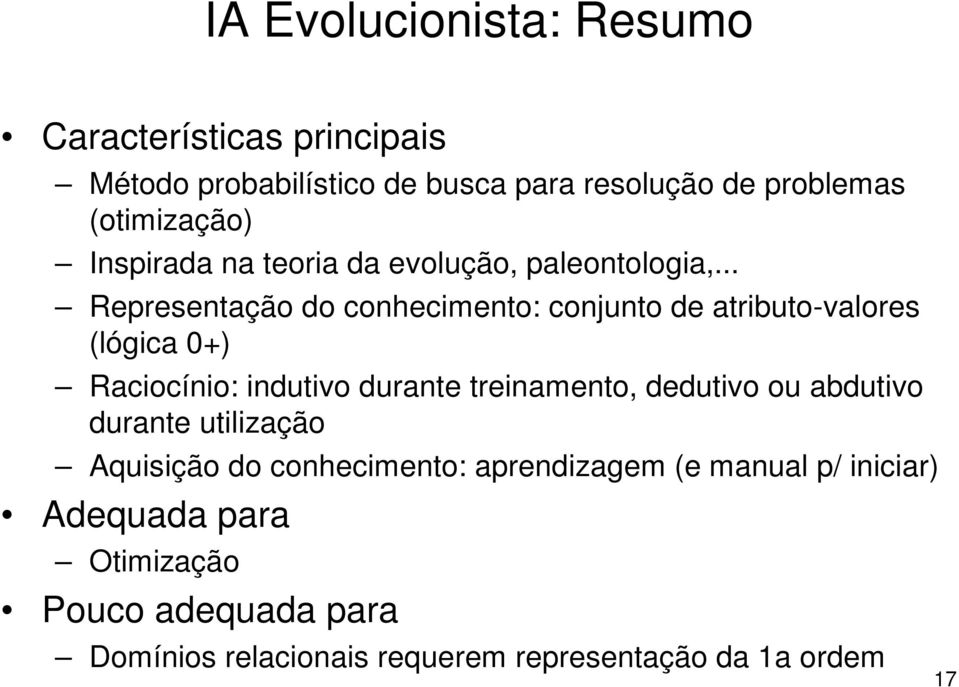 IA Evolucionista: Resumo

• Características principais
– Método probabilístico de busca para resolução de problemas (otimização)
– Inspirada na teoria da evolução, paleontologia,...
– Representação do conhecimento: conjunto de atributo-valores (lógica 0+)
– Raciocínio: indutivo durante treinamento, dedutivo ou abdutivo durante utilização
– Aquisição do conhecimento: aprendizagem (e manual p/ iniciar)
• Adequada para
– Otimização
• Pouco adequada para
– Domínios relacionais requerem representação da 1a ordem

17